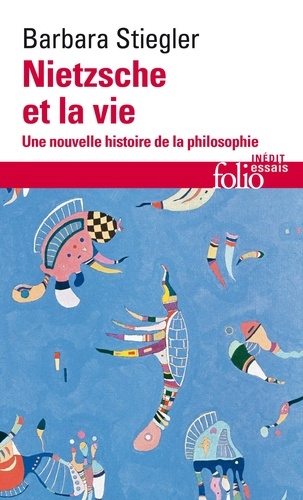 Barbara Stiegler
Nietzsche et la vie
Une nouvelle histoire de la philosophie

INÉDIT
folio essais